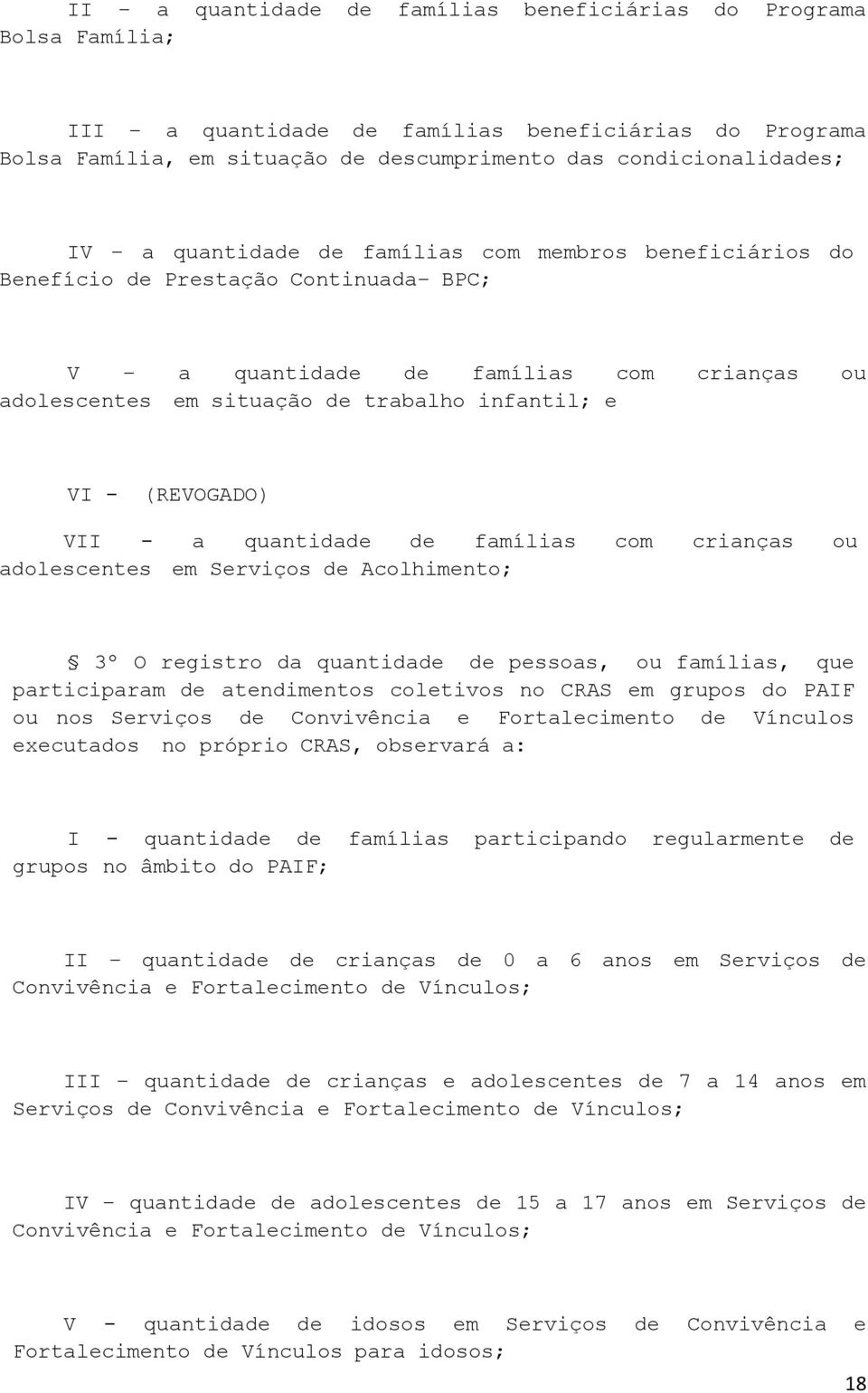 II – a quantidade de famílias beneficiárias do Programa Bolsa Família;

III – a quantidade de famílias beneficiárias do Programa Bolsa Família, em situação de descumprimento das condicionalidades;

IV – a quantidade de famílias com membros beneficiários do Benefício de Prestação Continuada– BPC;

V – a quantidade de famílias com crianças ou adolescentes em situação de trabalho infantil; e

VI - (REVOGADO)

VII - a quantidade de famílias com crianças ou adolescentes em Serviços de Acolhimento;

§ 3º O registro da quantidade de pessoas, ou famílias, que participaram de atendimentos coletivos no CRAS em grupos do PAIF ou nos Serviços de Convivência e Fortalecimento de Vínculos executados no próprio CRAS, observará a:

I - quantidade de famílias participando regularmente de grupos no âmbito do PAIF;

II – quantidade de crianças de 0 a 6 anos em Serviços de Convivência e Fortalecimento de Vínculos;

III – quantidade de crianças e adolescentes de 7 a 14 anos em Serviços de Convivência e Fortalecimento de Vínculos;

IV – quantidade de adolescentes de 15 a 17 anos em Serviços de Convivência e Fortalecimento de Vínculos;

V - quantidade de idosos em Serviços de Convivência e Fortalecimento de Vínculos para idosos;

18